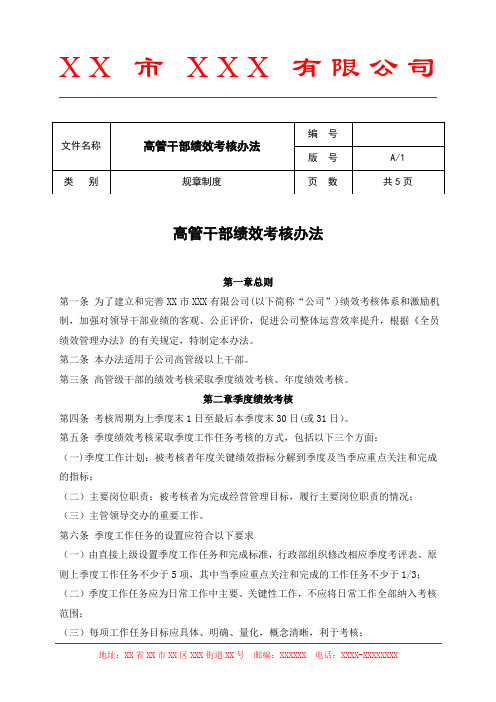 XX 市 XXX 有限公司

| 文件名称 | 高管干部绩效考核办法 | 编　号 |  |
|---|---|---|---|
|  |  | 版　号 | A/1 |
| 类　别 | 规章制度 | 页　数 | 共 5 页 |

高管干部绩效考核办法

第一章总则

第一条 为了建立和完善 XX 市 XXX 有限公司(以下简称“公司”)绩效考核体系和激励机制，加强对领导干部业绩的客观、公正评价，促进公司整体运营效率提升，根据《全员绩效管理办法》的有关规定，特制定本办法。

第二条 本办法适用于公司高管级以上干部。

第三条 高管级干部的绩效考核采取季度绩效考核、年度绩效考核。

第二章季度绩效考核

第四条 考核周期为上季度末 1 日至最后本季度末 30 日(或 31 日)。

第五条 季度绩效考核采取季度工作任务考核的方式，包括以下三个方面：

（一）季度工作计划：被考核者年度关键绩效指标分解到季度及当季应重点关注和完成的指标；

（二）主要岗位职责：被考核者为完成经营管理目标，履行主要岗位职责的情况；

（三）主管领导交办的重要工作。

第六条 季度工作任务的设置应符合以下要求

（一）由直接上级设置季度工作任务和完成标准，行政部组织修改相应季度考评表。原则上季度工作任务不少于 5 项，其中当季应重点关注和完成的工作任务不少于 1/3；

（二）季度工作任务应为日常工作中主要、关键性工作，不应将日常工作全部纳入考核范围；

（三）每项工作任务目标应具体、明确、量化，概念清晰，利于考核；

地址：XX 省 XX 市 XX 区 XXX 街道 XX 号　邮编：XXXXXX　电话：XXXX-XXXXXXXX